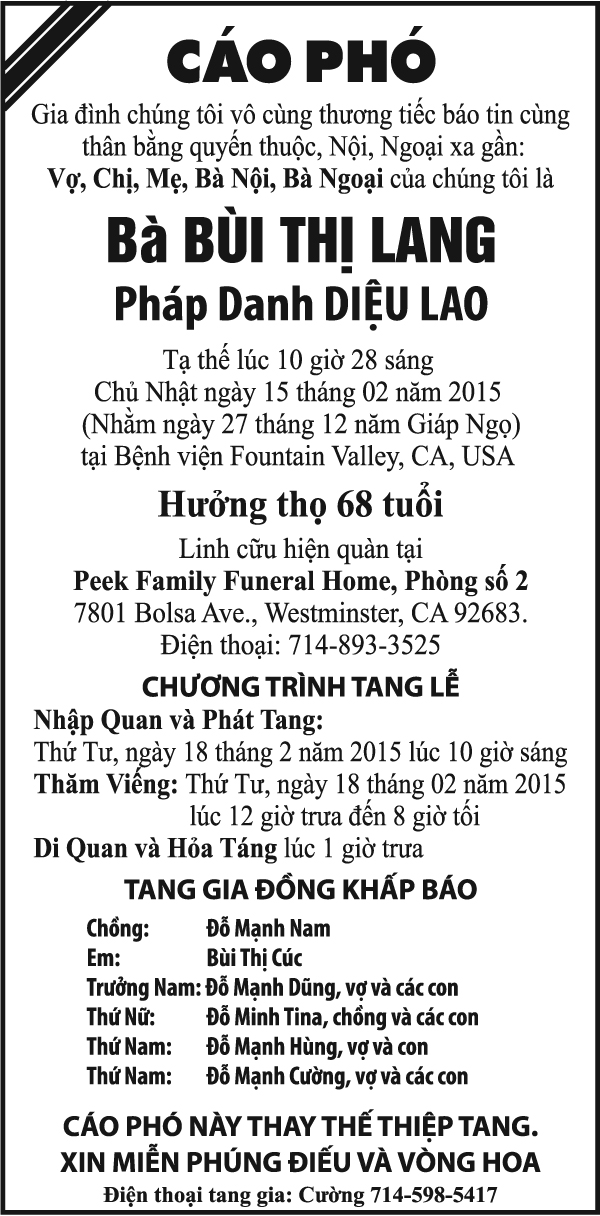 CÁO PHÓ

Gia đình chúng tôi vô cùng thương tiếc báo tin cùng thân bằng quyến thuộc, Nội, Ngoại xa gần: Vợ, Chị, Mẹ, Bà Nội, Bà Ngoại của chúng tôi là

Bà BÙI THỊ LANG

Pháp Danh DIỆU LAO

Tạ thế lúc 10 giờ 28 sáng
Chủ Nhật ngày 15 tháng 02 năm 2015
(Nhằm ngày 27 tháng 12 năm Giáp Ngọ)
tại Bệnh viện Fountain Valley, CA, USA

Hưởng thọ 68 tuổi

Linh cữu hiện quàn tại
Peek Family Funeral Home, Phòng số 2
7801 Bolsa Ave., Westminster, CA 92683.
Điện thoại: 714-893-3525

CHƯƠNG TRÌNH TANG LỄ

Nhập Quan và Phát Tang:
Thứ Tư, ngày 18 tháng 2 năm 2015 lúc 10 giờ sáng
Thăm Viếng: Thứ Tư, ngày 18 tháng 02 năm 2015
lúc 12 giờ trưa đến 8 giờ tối
Di Quan và Hỏa Táng lúc 1 giờ trưa

TANG GIA ĐỒNG KHẤP BÁO

Chồng: Đỗ Mạnh Nam
Em: Bùi Thị Cúc
Trưởng Nam: Đỗ Mạnh Dũng, vợ và các con
Thứ Nữ: Đỗ Minh Tina, chồng và các con
Thứ Nam: Đỗ Mạnh Hùng, vợ và con
Thứ Nam: Đỗ Mạnh Cường, vợ và các con

CÁO PHÓ NÀY THAY THẾ THIỆP TANG.
XIN MIỄN PHÚNG ĐIẾU VÀ VÒNG HOA
Điện thoại tang gia: Cường 714-598-5417